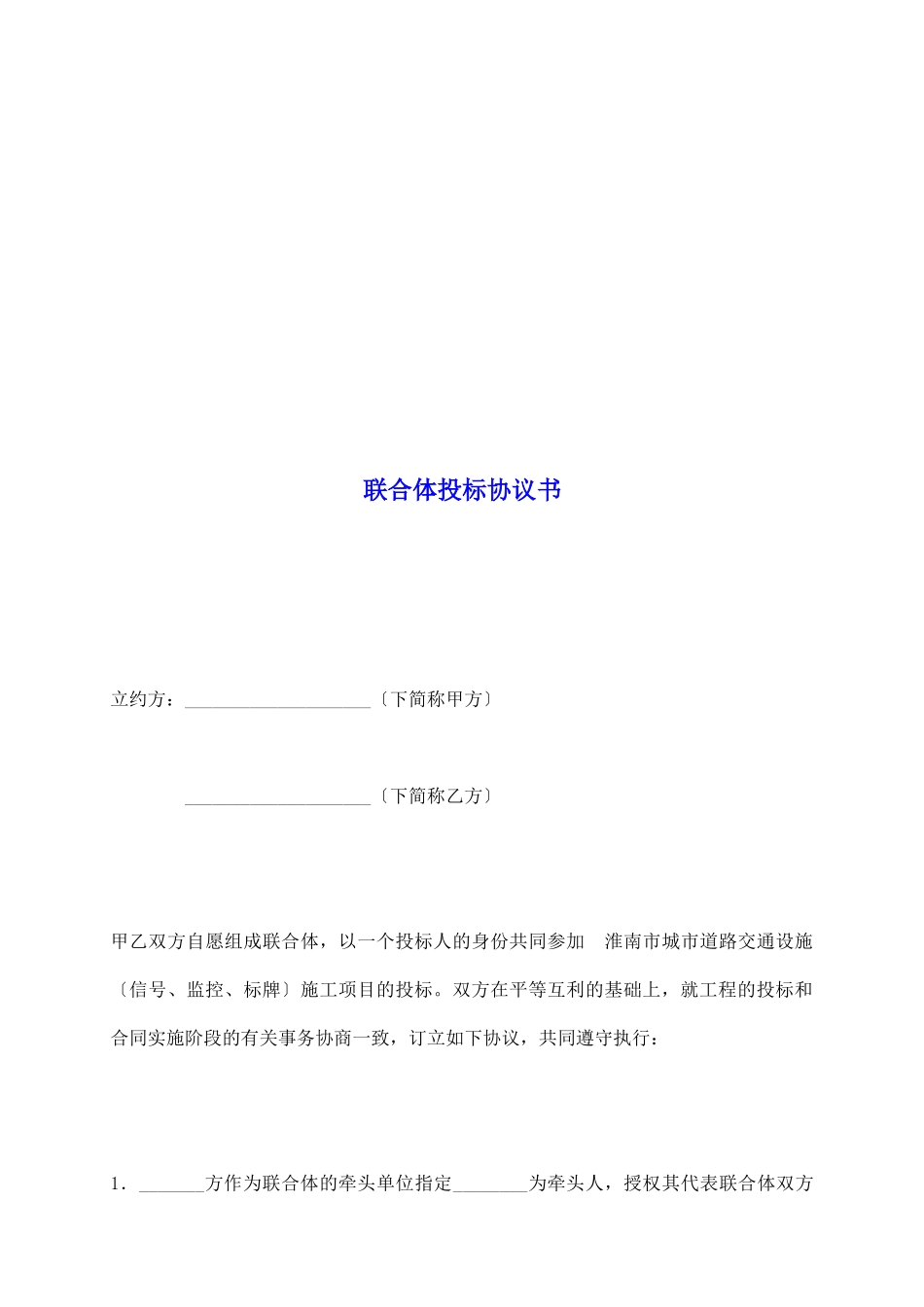 联合体投标协议书

立约方：____________________〔下简称甲方〕

____________________〔下简称乙方〕

甲乙双方自愿组成联合体，以一个投标人的身份共同参加 淮南市城市道路交通设施〔信号、监控、标牌〕施工项目的投标。双方在平等互利的基础上，就工程的投标和合同实施阶段的有关事务协商一致，订立如下协议，共同遵守执行：

1．_______方作为联合体的牵头单位指定________为牵头人，授权其代表联合体双方